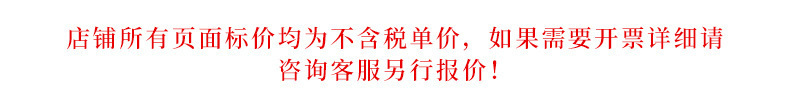 店铺所有页面标价均为不含税单价，如果需要开票详细请咨询客服另行报价！